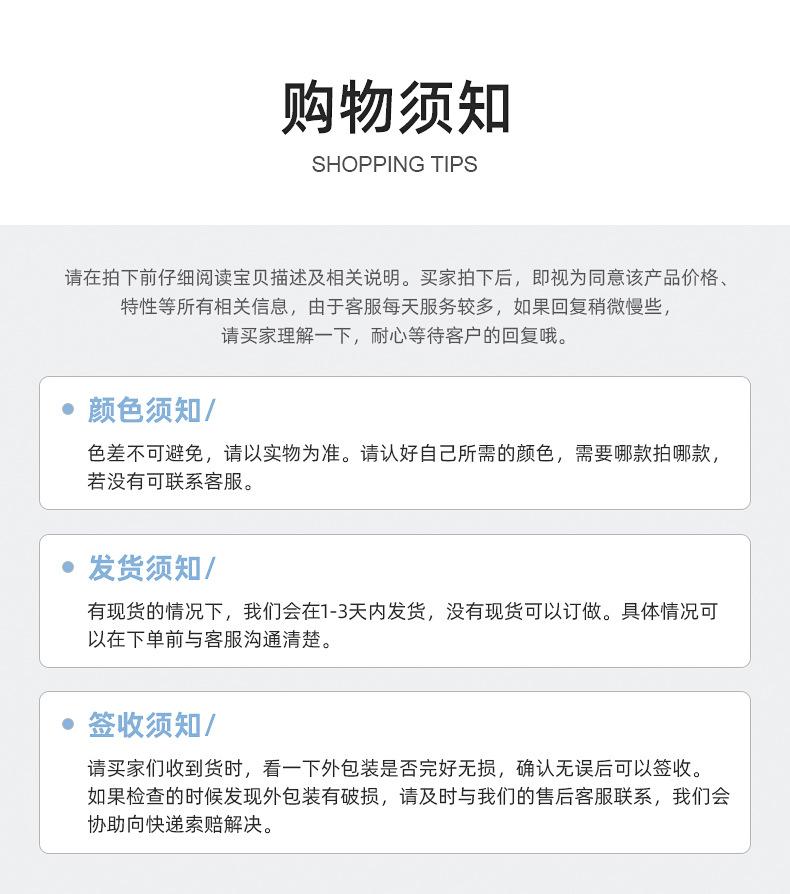 购物须知

SHOPPING TIPS

请在拍下前仔细阅读宝贝描述及相关说明。买家拍下后，即视为同意该产品价格、特性等所有相关信息，由于客服每天服务较多，如果回复稍微慢些，请买家理解一下，耐心等待客户的回复哦。

• 颜色须知/

色差不可避免，请以实物为准。请认好自己所需的颜色，需要哪款拍哪款，若没有可联系客服。

• 发货须知/

有现货的情况下，我们会在1-3天内发货，没有现货可以订做。具体情况可以在下单前与客服沟通清楚。

• 签收须知/

请买家们收到货时，看一下外包装是否完好无损，确认无误后可以签收。如果检查的时候发现外包装有破损，请及时与我们的售后客服联系，我们会协助向快递索赔解决。